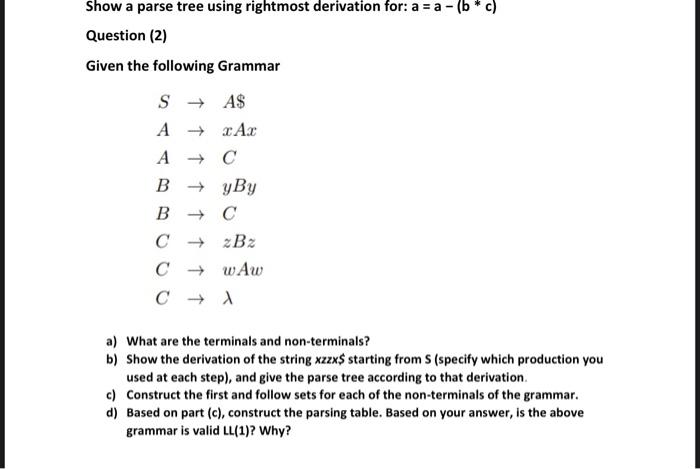 Show a parse tree using rightmost derivation for: a = a − (b * c)

Question (2)

Given the following Grammar

$S \rightarrow A\$$
$A \rightarrow xAx$
$A \rightarrow C$
$B \rightarrow yBy$
$B \rightarrow C$
$C \rightarrow zBz$
$C \rightarrow wAw$
$C \rightarrow \lambda$

a) What are the terminals and non-terminals?
b) Show the derivation of the string xzzx$ starting from S (specify which production you used at each step), and give the parse tree according to that derivation.
c) Construct the first and follow sets for each of the non-terminals of the grammar.
d) Based on part (c), construct the parsing table. Based on your answer, is the above grammar is valid LL(1)? Why?